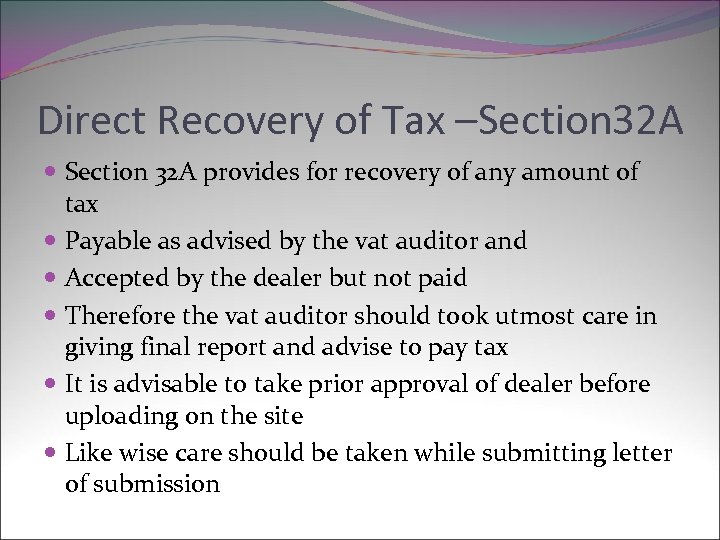 Direct Recovery of Tax –Section32A

• Section 32A provides for recovery of any amount of tax
• Payable as advised by the vat auditor and
• Accepted by the dealer but not paid
• Therefore the vat auditor should took utmost care in giving final report and advise to pay tax
• It is advisable to take prior approval of dealer before uploading on the site
• Like wise care should be taken while submitting letter of submission